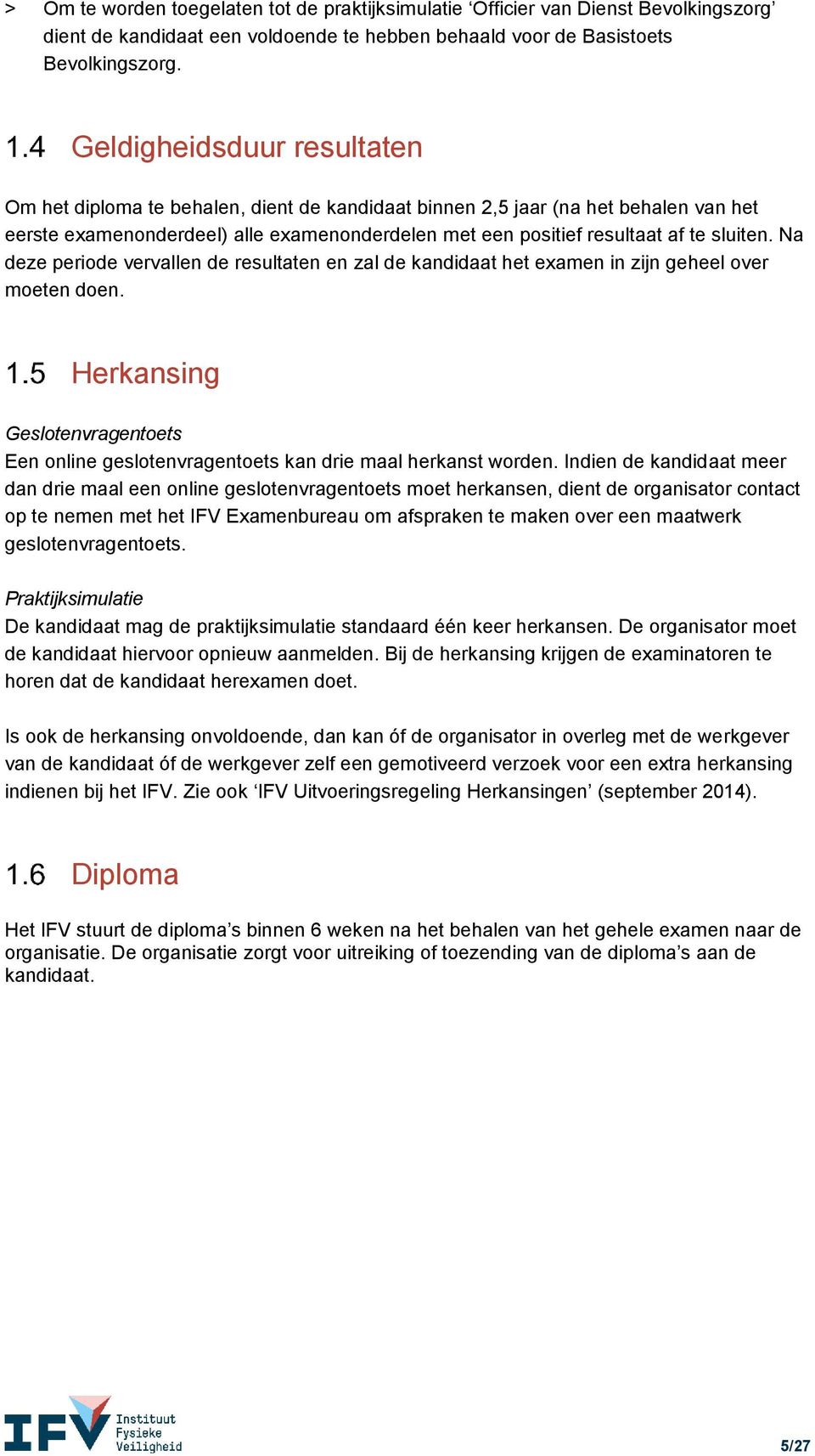 > Om te worden toegelaten tot de praktijksimulatie ‘Officier van Dienst Bevolkingszorg’ dient de kandidaat een voldoende te hebben behaald voor de Basistoets Bevolkingszorg.

1.4 Geldigheidsduur resultaten

Om het diploma te behalen, dient de kandidaat binnen 2,5 jaar (na het behalen van het eerste examenonderdeel) alle examenonderdelen met een positief resultaat af te sluiten. Na deze periode vervallen de resultaten en zal de kandidaat het examen in zijn geheel over moeten doen.

1.5 Herkansing

Geslotenvragentoets
Een online geslotenvragentoets kan drie maal herkanst worden. Indien de kandidaat meer dan drie maal een online geslotenvragentoets moet herkansen, dient de organisator contact op te nemen met het IFV Examenbureau om afspraken te maken over een maatwerk geslotenvragentoets.

Praktijksimulatie
De kandidaat mag de praktijksimulatie standaard één keer herkansen. De organisator moet de kandidaat hiervoor opnieuw aanmelden. Bij de herkansing krijgen de examinatoren te horen dat de kandidaat herexamen doet.

Is ook de herkansing onvoldoende, dan kan óf de organisator in overleg met de werkgever van de kandidaat óf de werkgever zelf een gemotiveerd verzoek voor een extra herkansing indienen bij het IFV. Zie ook ‘IFV Uitvoeringsregeling Herkansingen’ (september 2014).

1.6 Diploma

Het IFV stuurt de diploma’s binnen 6 weken na het behalen van het gehele examen naar de organisatie. De organisatie zorgt voor uitreiking of toezending van de diploma’s aan de kandidaat.

IFV Instituut Fysieke Veiligheid

5/27